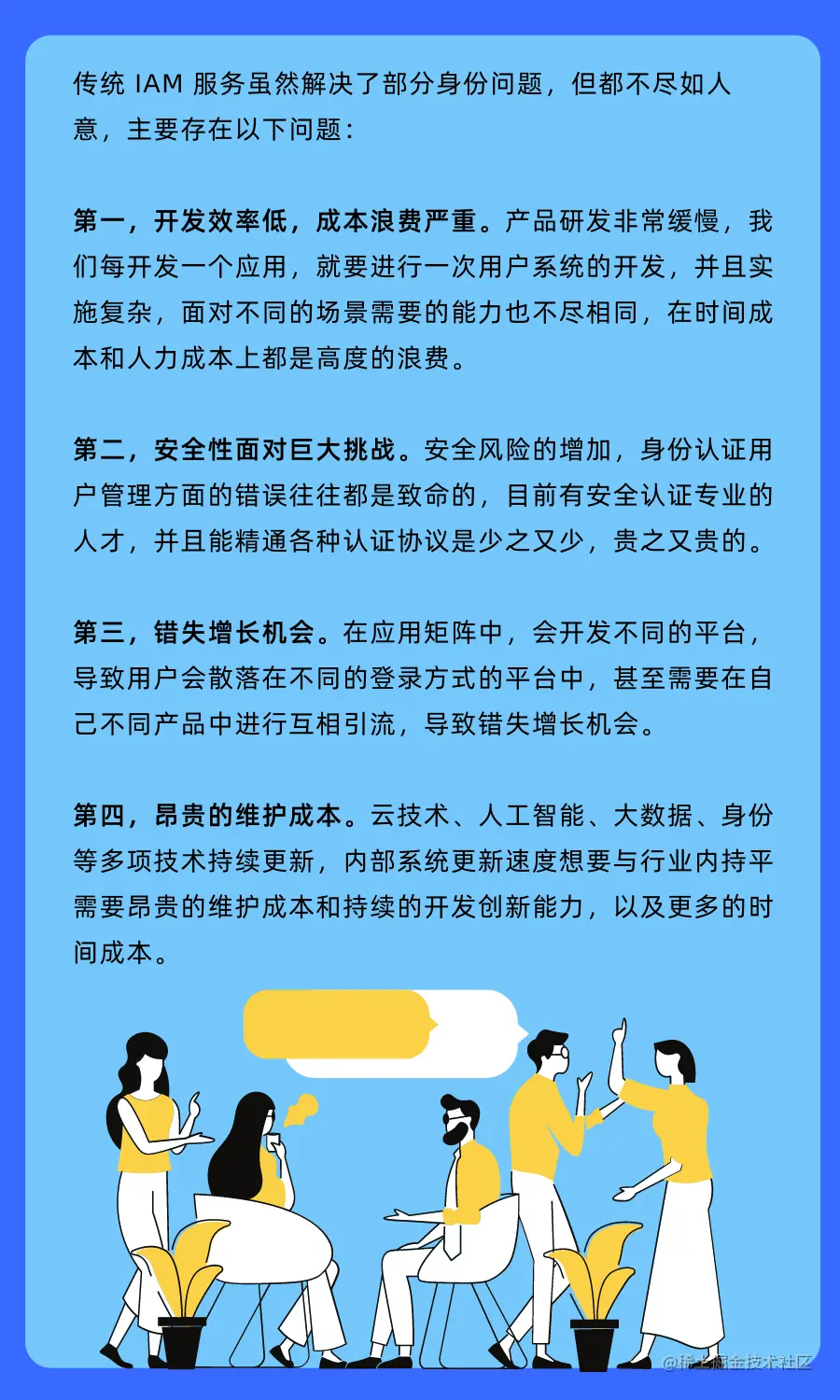 传统 IAM 服务虽然解决了部分身份问题，但都不尽如人意，主要存在以下问题：

第一，开发效率低，成本浪费严重。产品研发非常缓慢，我们每开发一个应用，就要进行一次用户系统的开发，并且实施复杂，面对不同的场景需要的能力也不尽相同，在时间成本和人力成本上都是高度的浪费。

第二，安全性面对巨大挑战。安全风险的增加，身份认证用户管理方面的错误往往都是致命的，目前有安全认证专业的人才，并且能精通各种认证协议是少之又少，贵之又贵的。

第三，错失增长机会。在应用矩阵中，会开发不同的平台，导致用户会散落在不同的登录方式的平台中，甚至需要在自己不同产品中进行互相引流，导致错失增长机会。

第四，昂贵的维护成本。云技术、人工智能、大数据、身份等多项技术持续更新，内部系统更新速度想要与行业内持平需要昂贵的维护成本和持续的开发创新能力，以及更多的时间成本。

@稀土掘金技术社区